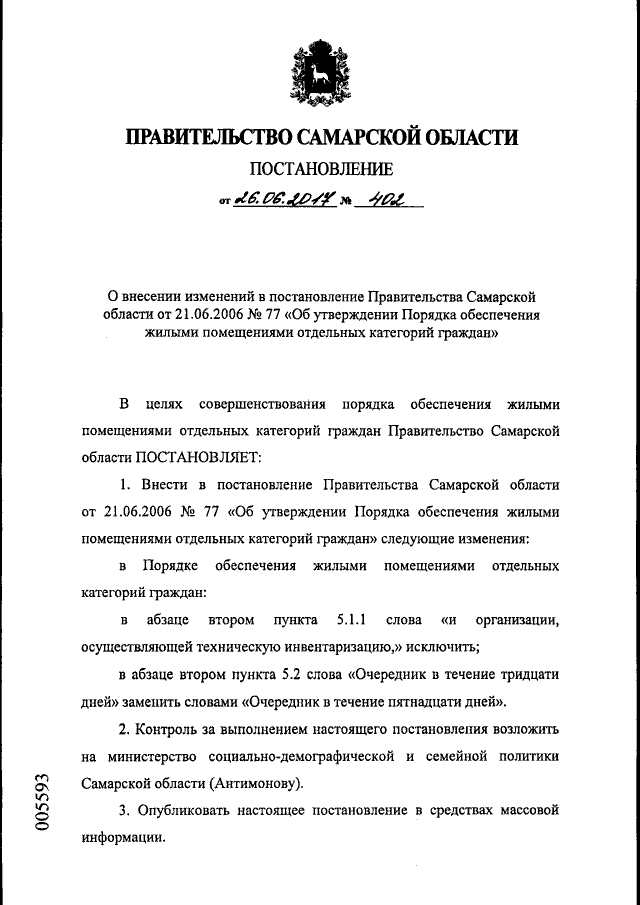 ПРАВИТЕЛЬСТВО САМАРСКОЙ ОБЛАСТИ

ПОСТАНОВЛЕНИЕ

от 26.06.2017 № 402

О внесении изменений в постановление Правительства Самарской области от 21.06.2006 № 77 «Об утверждении Порядка обеспечения жилыми помещениями отдельных категорий граждан»

В целях совершенствования порядка обеспечения жилыми помещениями отдельных категорий граждан Правительство Самарской области ПОСТАНОВЛЯЕТ:

1. Внести в постановление Правительства Самарской области от 21.06.2006 № 77 «Об утверждении Порядка обеспечения жилыми помещениями отдельных категорий граждан» следующие изменения:

в Порядке обеспечения жилыми помещениями отдельных категорий граждан:

в абзаце втором пункта 5.1.1 слова «и организации, осуществляющей техническую инвентаризацию,» исключить;

в абзаце втором пункта 5.2 слова «Очередник в течение тридцати дней» заменить словами «Очередник в течение пятнадцати дней».

2. Контроль за выполнением настоящего постановления возложить на министерство социально-демографической и семейной политики Самарской области (Антимонову).

3. Опубликовать настоящее постановление в средствах массовой информации.

005593